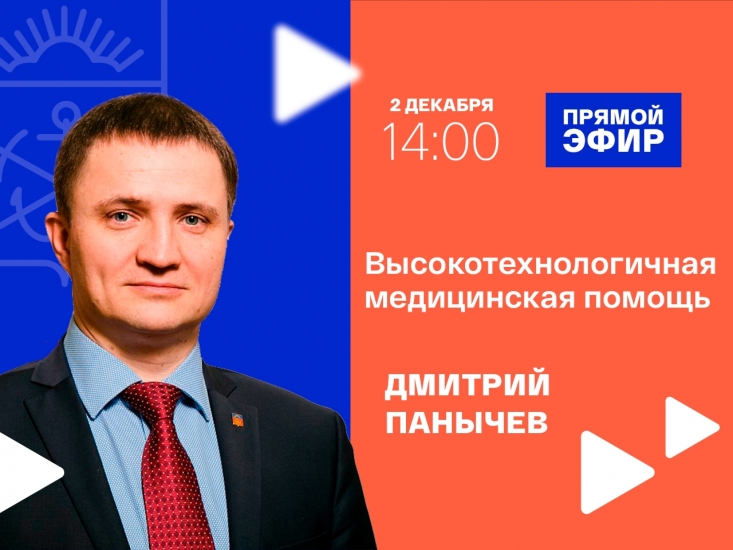 2 ДЕКАБРЯ
14:00

ПРЯМОЙ ЭФИР

Высокотехнологичная медицинская помощь

ДМИТРИЙ ПАНЫЧЕВ